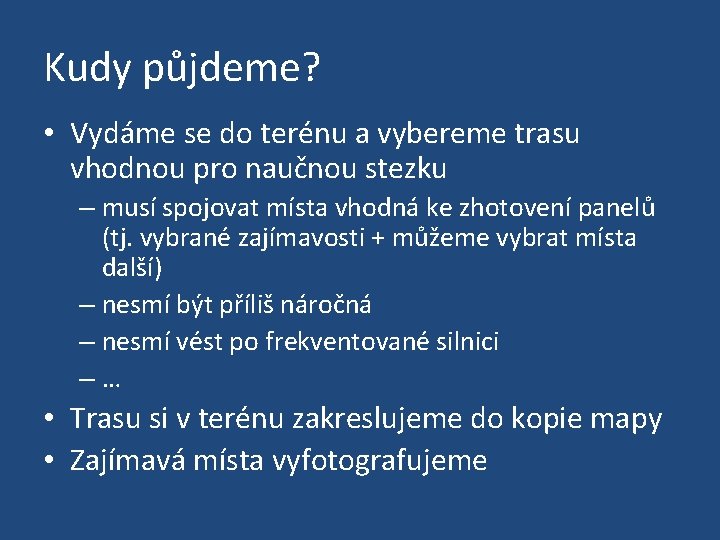 Kudy půjdeme?

• Vydáme se do terénu a vybereme trasu vhodnou pro naučnou stezku
– musí spojovat místa vhodná ke zhotovení panelů (tj. vybrané zajímavosti + můžeme vybrat místa další)
– nesmí být příliš náročná
– nesmí vést po frekventované silnici
– …
• Trasu si v terénu zakreslujeme do kopie mapy
• Zajímavá místa vyfotografujeme